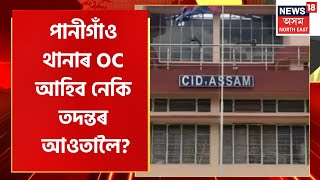 পানীগাঁও থানাৰ OC আহিব নেকি তদন্তৰ আওতালৈ?

CID, ASSAM

NEWS 18
অসম
NORTH EAST